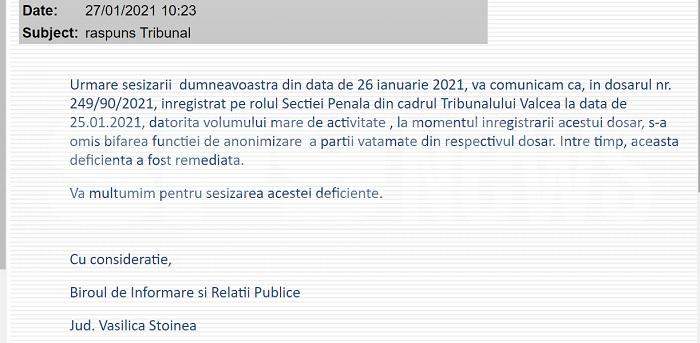 Date: 27/01/2021 10:23
Subject: raspuns Tribunal

Urmare sesizarii dumneavoastra din data de 26 ianuarie 2021, va comunicam ca, in dosarul nr. 249/90/2021, inregistrat pe rolul Sectiei Penala din cadrul Tribunalului Valcea la data de 25.01.2021, datorita volumului mare de activitate , la momentul inregistrarii acestui dosar, s-a omis bifarea functiei de anonimizare a partii vatamate din respectivul dosar. Intre timp, aceasta deficienta a fost remediata.

Va multumim pentru sesizarea acestei deficiente.

Cu consideratie,

Biroul de Informare si Relatii Publice

Jud. Vasilica Stoinea